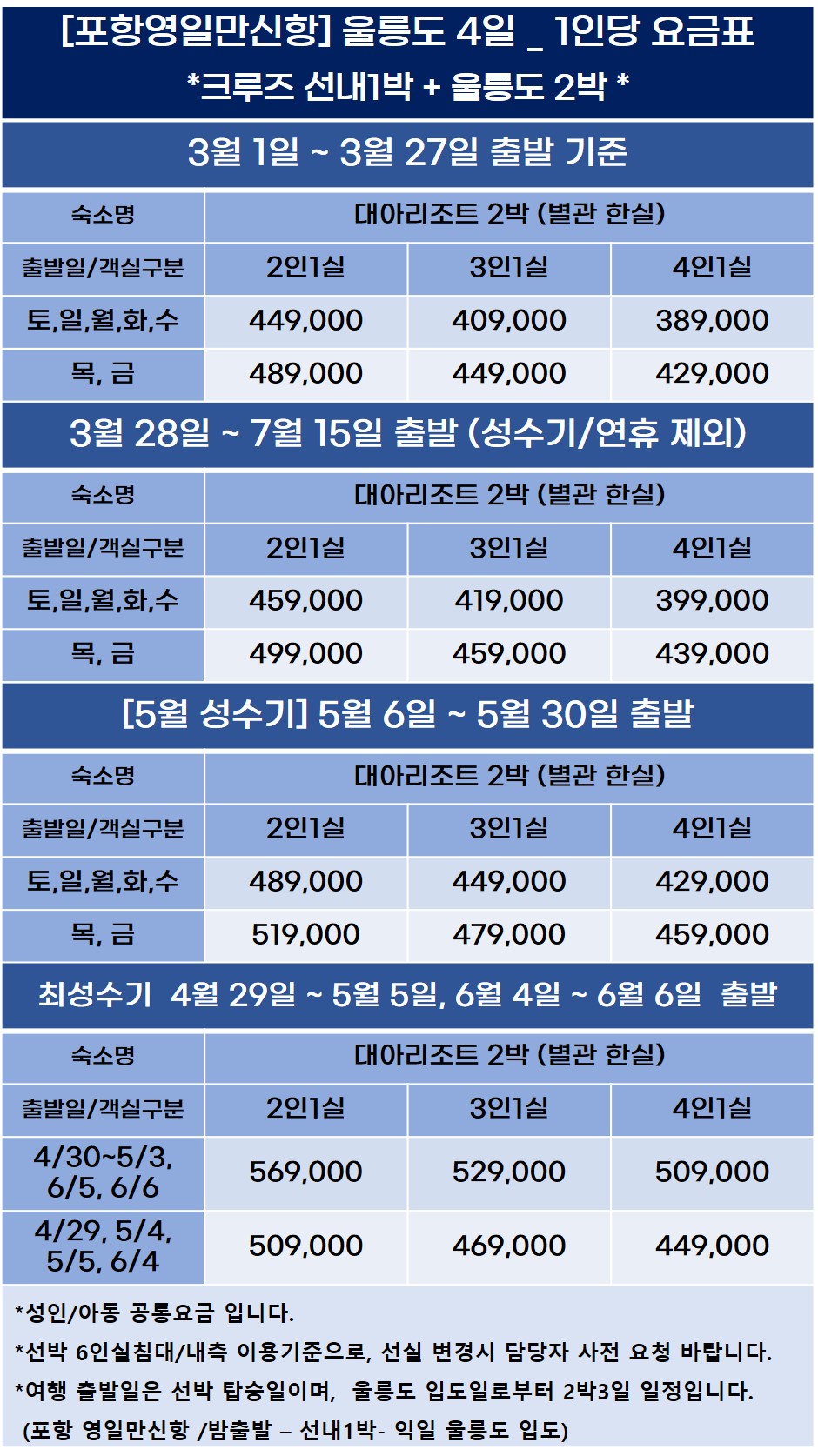 [포항영일만신항] 울릉도 4일 _ 1인당 요금표
*크루즈 선내1박 + 울릉도 2박 *

3월 1일 ~ 3월 27일 출발 기준

| 숙소명 | 대아리조트 2박 (별관 한실) | | |
|---|---|---|---|
| 출발일/객실구분 | 2인1실 | 3인1실 | 4인1실 |
| 토,일,월,화,수 | 449,000 | 409,000 | 389,000 |
| 목, 금 | 489,000 | 449,000 | 429,000 |

3월 28일 ~ 7월 15일 출발 (성수기/연휴 제외)

| 숙소명 | 대아리조트 2박 (별관 한실) | | |
|---|---|---|---|
| 출발일/객실구분 | 2인1실 | 3인1실 | 4인1실 |
| 토,일,월,화,수 | 459,000 | 419,000 | 399,000 |
| 목, 금 | 499,000 | 459,000 | 439,000 |

[5월 성수기] 5월 6일 ~ 5월 30일 출발

| 숙소명 | 대아리조트 2박 (별관 한실) | | |
|---|---|---|---|
| 출발일/객실구분 | 2인1실 | 3인1실 | 4인1실 |
| 토,일,월,화,수 | 489,000 | 449,000 | 429,000 |
| 목, 금 | 519,000 | 479,000 | 459,000 |

최성수기 4월 29일 ~ 5월 5일, 6월 4일 ~ 6월 6일 출발

| 숙소명 | 대아리조트 2박 (별관 한실) | | |
|---|---|---|---|
| 출발일/객실구분 | 2인1실 | 3인1실 | 4인1실 |
| 4/30~5/3, 6/5, 6/6 | 569,000 | 529,000 | 509,000 |
| 4/29, 5/4, 5/5, 6/4 | 509,000 | 469,000 | 449,000 |

*성인/아동 공통요금 입니다.
*선박 6인실침대/내측 이용기준으로, 선실 변경시 담당자 사전 요청 바랍니다.
*여행 출발일은 선박 탑승일이며, 울릉도 입도일로부터 2박3일 일정입니다.
(포항 영일만신항 /밤출발 – 선내1박- 익일 울릉도 입도)